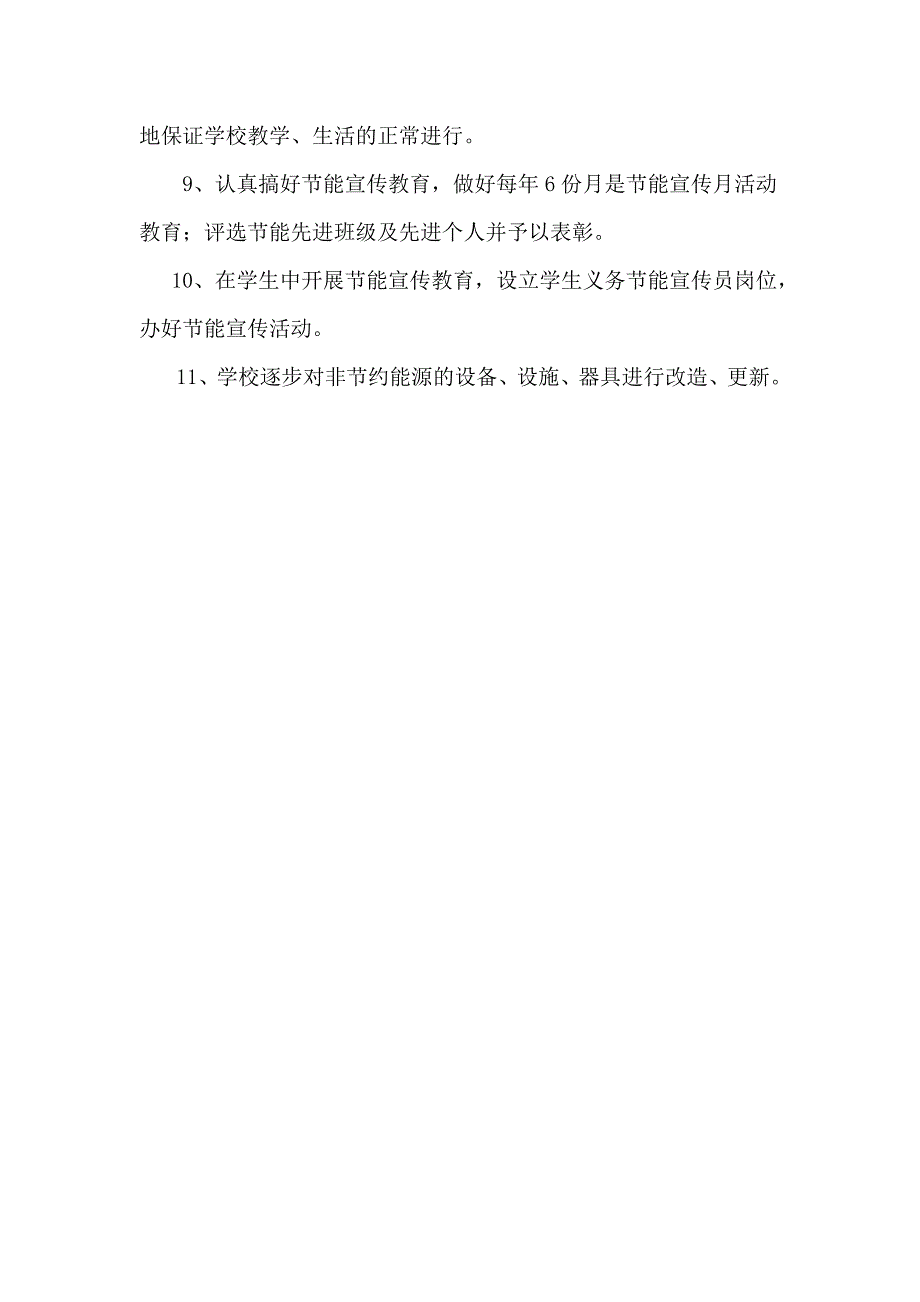 地保证学校教学、生活的正常进行。

9、认真搞好节能宣传教育，做好每年6份月是节能宣传月活动教育；评选节能先进班级及先进个人并予以表彰。

10、在学生中开展节能宣传教育，设立学生义务节能宣传员岗位，办好节能宣传活动。

11、学校逐步对非节约能源的设备、设施、器具进行改造、更新。